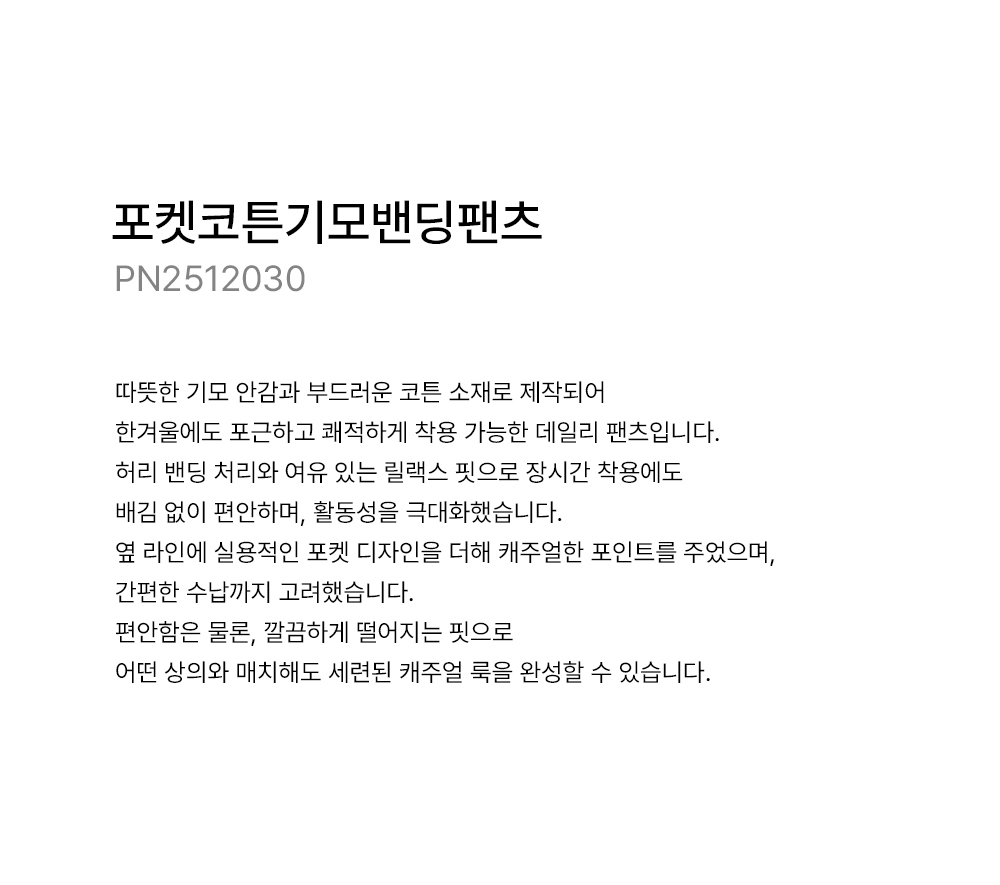 포켓코튼기모밴딩팬츠
PN2512030

따뜻한 기모 안감과 부드러운 코튼 소재로 제작되어
한겨울에도 포근하고 쾌적하게 착용 가능한 데일리 팬츠입니다.
허리 밴딩 처리와 여유 있는 릴랙스 핏으로 장시간 착용에도
배김 없이 편안하며, 활동성을 극대화했습니다.
옆 라인에 실용적인 포켓 디자인을 더해 캐주얼한 포인트를 주었으며,
간편한 수납까지 고려했습니다.
편안함은 물론, 깔끔하게 떨어지는 핏으로
어떤 상의와 매치해도 세련된 캐주얼 룩을 완성할 수 있습니다.